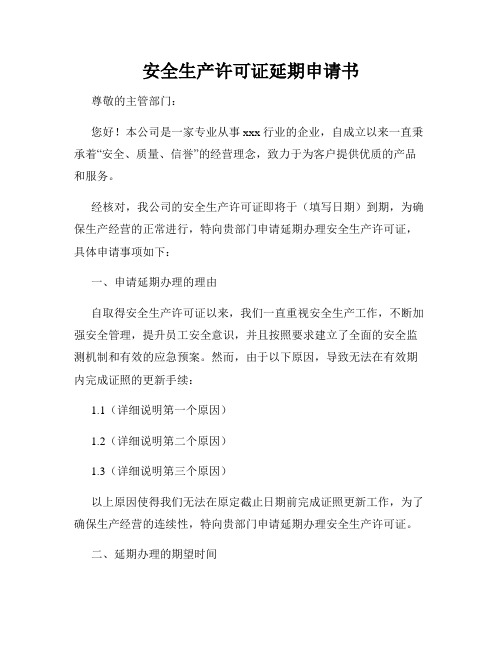 安全生产许可证延期申请书

尊敬的主管部门：

您好！本公司是一家专业从事 xxx 行业的企业，自成立以来一直秉承着“安全、质量、信誉”的经营理念，致力于为客户提供优质的产品和服务。

经核对，我公司的安全生产许可证即将于（填写日期）到期，为确保生产经营的正常进行，特向贵部门申请延期办理安全生产许可证，具体申请事项如下：

一、申请延期办理的理由

自取得安全生产许可证以来，我们一直重视安全生产工作，不断加强安全管理，提升员工安全意识，并且按照要求建立了全面的安全监测机制和有效的应急预案。然而，由于以下原因，导致无法在有效期内完成证照的更新手续：

1.1（详细说明第一个原因）

1.2（详细说明第二个原因）

1.3（详细说明第三个原因）

以上原因使得我们无法在原定截止日期前完成证照更新工作，为了确保生产经营的连续性，特向贵部门申请延期办理安全生产许可证。

二、延期办理的期望时间